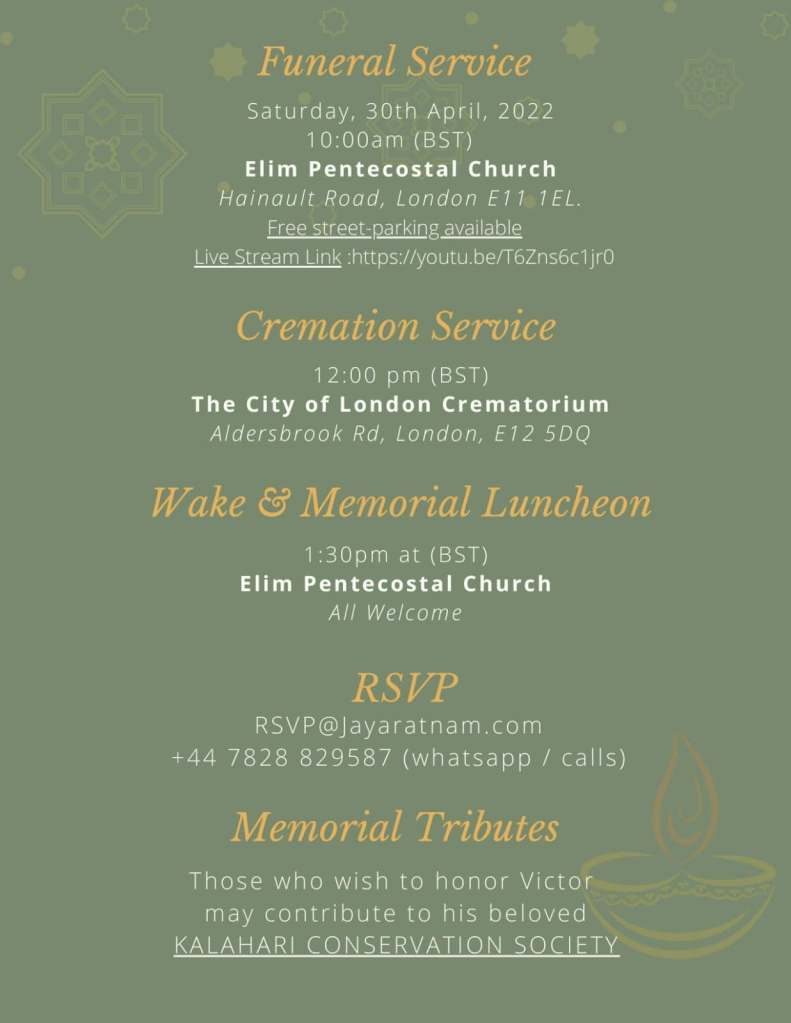 Funeral Service

Saturday, 30th April, 2022
10:00am (BST)
Elim Pentecostal Church
Hainault Road, London E11 1EL.
Free street-parking available
Live Stream Link :https://youtu.be/T6Zns6c1jr0

Cremation Service

12:00 pm (BST)
The City of London Crematorium
Aldersbrook Rd, London, E12 5DQ

Wake & Memorial Luncheon

1:30pm at (BST)
Elim Pentecostal Church
All Welcome

RSVP

RSVP@Jayaratnam.com
+44 7828 829587 (whatsapp / calls)

Memorial Tributes

Those who wish to honor Victor may contribute to his beloved KALAHARI CONSERVATION SOCIETY